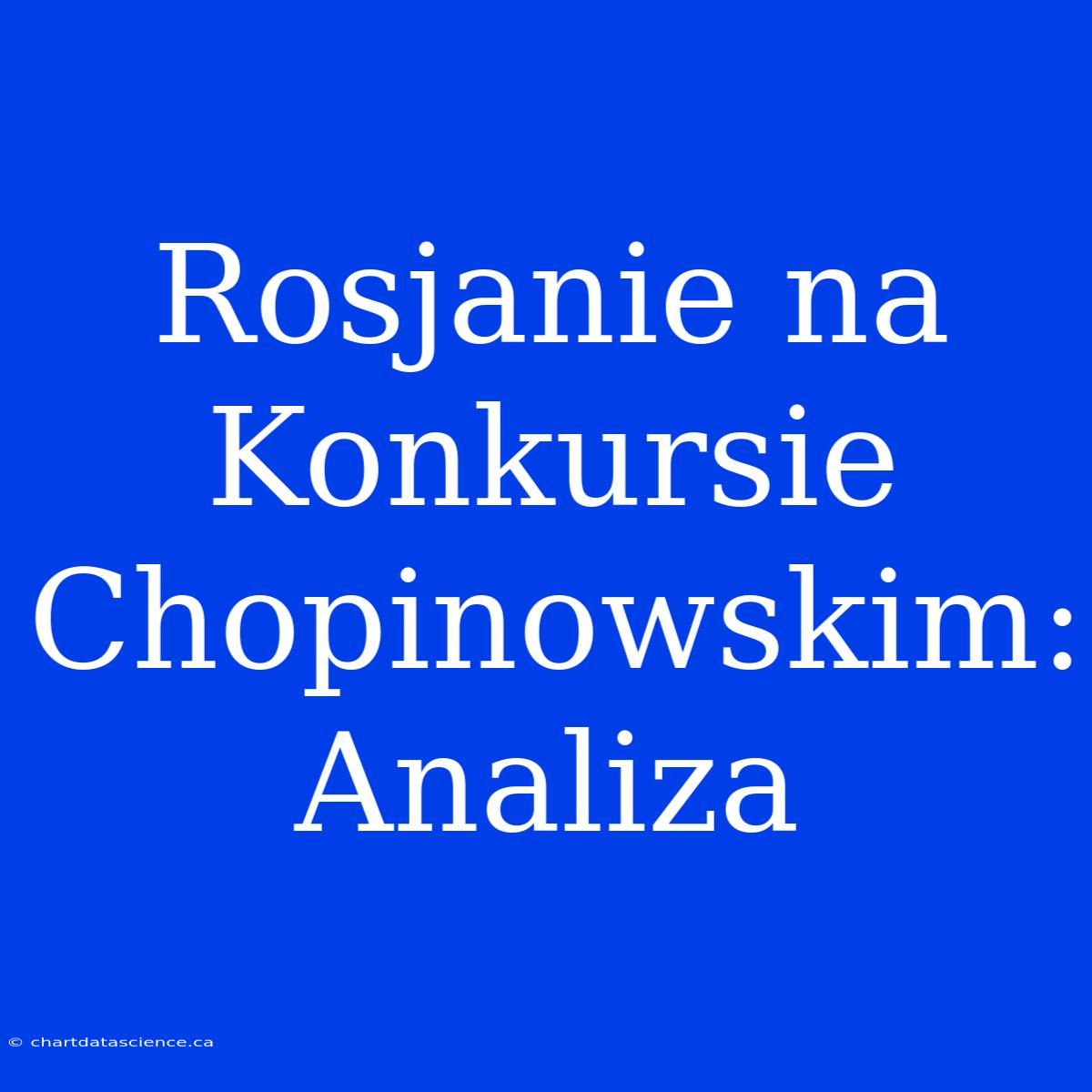 Rosjanie na Konkursie Chopinowskim: Analiza

© chartdatascience.ca